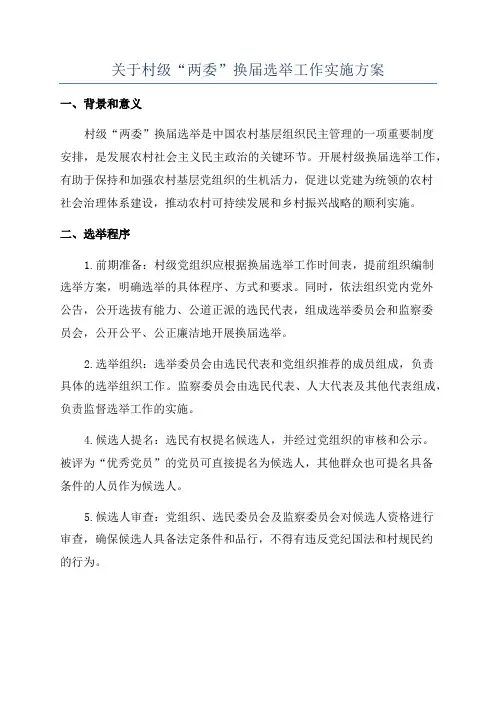 关于村级“两委”换届选举工作实施方案

一、背景和意义

村级“两委”换届选举是中国农村基层组织民主管理的一项重要制度安排，是发展农村社会主义民主政治的关键环节。开展村级换届选举工作，有助于保持和加强农村基层党组织的生机活力，促进以党建为统领的农村社会治理体系建设，推动农村可持续发展和乡村振兴战略的顺利实施。

二、选举程序

1.前期准备：村级党组织应根据换届选举工作时间表，提前组织编制选举方案，明确选举的具体程序、方式和要求。同时，依法组织党内党外公告，公开选拔有能力、公道正派的选民代表，组成选举委员会和监察委员会，公开公平、公正廉洁地开展换届选举。

2.选举组织：选举委员会由选民代表和党组织推荐的成员组成，负责具体的选举组织工作。监察委员会由选民代表、人大代表及其他代表组成，负责监督选举工作的实施。

4.候选人提名：选民有权提名候选人，并经过党组织的审核和公示。被评为“优秀党员”的党员可直接提名为候选人，其他群众也可提名具备条件的人员作为候选人。

5.候选人审查：党组织、选民委员会及监察委员会对候选人资格进行审查，确保候选人具备法定条件和品行，不得有违反党纪国法和村规民约的行为。